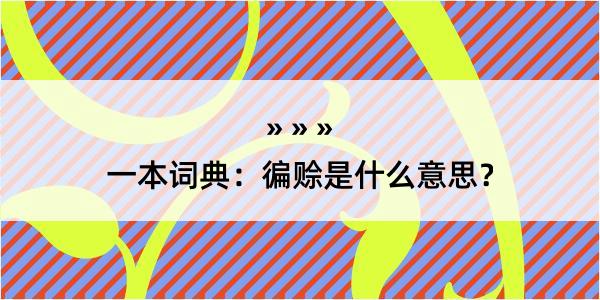 » » »
一本词典：徧赊是什么意思？